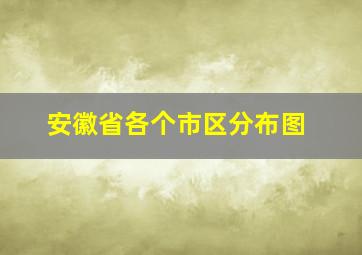 安徽省各个市区分布图